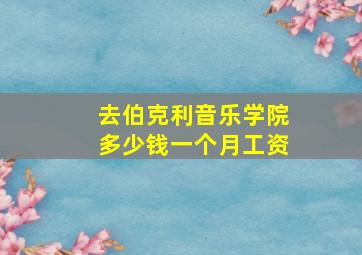 去伯克利音乐学院
多少钱一个月工资